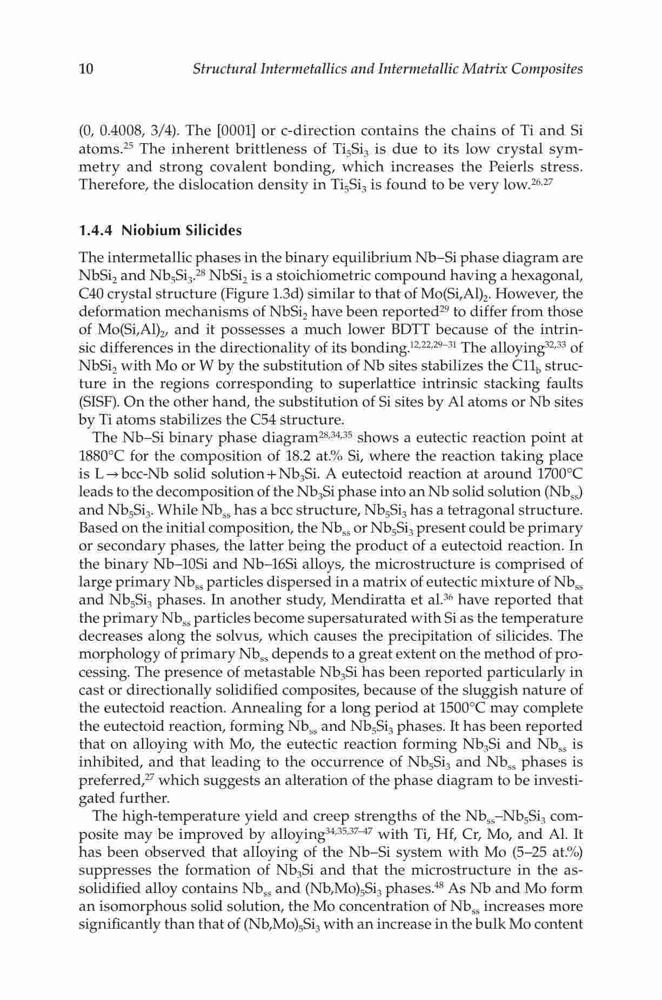 10 Structural Intermetallics and Intermetallic Matrix Composites

(0, 0.4008, 3/4). The [0001] or c-direction contains the chains of Ti and Si atoms.$^{25}$ The inherent brittleness of $Ti_5Si_3$ is due to its low crystal symmetry and strong covalent bonding, which increases the Peierls stress. Therefore, the dislocation density in $Ti_5Si_3$ is found to be very low.$^{26,27}$

1.4.4 Niobium Silicides

The intermetallic phases in the binary equilibrium Nb–Si phase diagram are $NbSi_2$ and $Nb_5Si_3$.$^{28}$ $NbSi_2$ is a stoichiometric compound having a hexagonal, C40 crystal structure (Figure 1.3d) similar to that of $Mo(Si,Al)_2$. However, the deformation mechanisms of $NbSi_2$ have been reported$^{29}$ to differ from those of $Mo(Si,Al)_2$, and it possesses a much lower BDTT because of the intrinsic differences in the directionality of its bonding.$^{12,22,29–31}$ The alloying$^{32,33}$ of $NbSi_2$ with Mo or W by the substitution of Nb sites stabilizes the $C11_b$ structure in the regions corresponding to superlattice intrinsic stacking faults (SISF). On the other hand, the substitution of Si sites by Al atoms or Nb sites by Ti atoms stabilizes the C54 structure.

The Nb–Si binary phase diagram$^{28,34,35}$ shows a eutectic reaction point at 1880°C for the composition of 18.2 at.% Si, where the reaction taking place is L → bcc-Nb solid solution + $Nb_3Si$. A eutectoid reaction at around 1700°C leads to the decomposition of the $Nb_3Si$ phase into an Nb solid solution ($Nb_{ss}$) and $Nb_5Si_3$. While $Nb_{ss}$ has a bcc structure, $Nb_5Si_3$ has a tetragonal structure. Based on the initial composition, the $Nb_{ss}$ or $Nb_5Si_3$ present could be primary or secondary phases, the latter being the product of a eutectoid reaction. In the binary Nb–10Si and Nb–16Si alloys, the microstructure is comprised of large primary $Nb_{ss}$ particles dispersed in a matrix of eutectic mixture of $Nb_{ss}$ and $Nb_5Si_3$ phases. In another study, Mendiratta et al.$^{36}$ have reported that the primary $Nb_{ss}$ particles become supersaturated with Si as the temperature decreases along the solvus, which causes the precipitation of silicides. The morphology of primary $Nb_{ss}$ depends to a great extent on the method of processing. The presence of metastable $Nb_3Si$ has been reported particularly in cast or directionally solidified composites, because of the sluggish nature of the eutectoid reaction. Annealing for a long period at 1500°C may complete the eutectoid reaction, forming $Nb_{ss}$ and $Nb_5Si_3$ phases. It has been reported that on alloying with Mo, the eutectic reaction forming $Nb_3Si$ and $Nb_{ss}$ is inhibited, and that leading to the occurrence of $Nb_5Si_3$ and $Nb_{ss}$ phases is preferred,$^{27}$ which suggests an alteration of the phase diagram to be investigated further.

The high-temperature yield and creep strengths of the $Nb_{ss}$–$Nb_5Si_3$ composite may be improved by alloying$^{34,35,37–47}$ with Ti, Hf, Cr, Mo, and Al. It has been observed that alloying of the Nb–Si system with Mo (5–25 at.%) suppresses the formation of $Nb_3Si$ and that the microstructure in the as-solidified alloy contains $Nb_{ss}$ and $(Nb,Mo)_5Si_3$ phases.$^{48}$ As Nb and Mo form an isomorphous solid solution, the Mo concentration of $Nb_{ss}$ increases more significantly than that of $(Nb,Mo)_5Si_3$ with an increase in the bulk Mo content